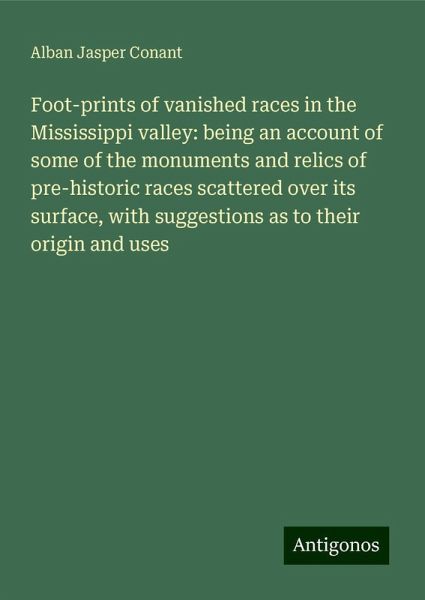 Alban Jasper Conant

Foot-prints of vanished races in the Mississippi valley: being an account of some of the monuments and relics of pre-historic races scattered over its surface, with suggestions as to their origin and uses

Antigonos